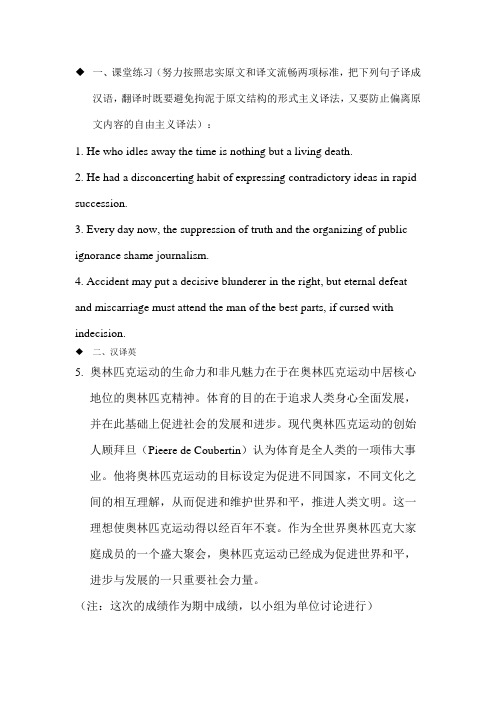 ◆ 一、课堂练习（努力按照忠实原文和译文流畅两项标准，把下列句子译成汉语，翻译时既要避免拘泥于原文结构的形式主义译法，又要防止偏离原文内容的自由主义译法）：

1. He who idles away the time is nothing but a living death.

2. He had a disconcerting habit of expressing contradictory ideas in rapid succession.

3. Every day now, the suppression of truth and the organizing of public ignorance shame journalism.

4. Accident may put a decisive blunderer in the right, but eternal defeat and miscarriage must attend the man of the best parts, if cursed with indecision.

◆ 二、汉译英

5. 奥林匹克运动的生命力和非凡魅力在于在奥林匹克运动中居核心地位的奥林匹克精神。体育的目的在于追求人类身心全面发展，并在此基础上促进社会的发展和进步。现代奥林匹克运动的创始人顾拜旦（Pieere de Coubertin）认为体育是全人类的一项伟大事业。他将奥林匹克运动的目标设定为促进不同国家，不同文化之间的相互理解，从而促进和维护世界和平，推进人类文明。这一理想使奥林匹克运动得以经百年不衰。作为全世界奥林匹克大家庭成员的一个盛大聚会，奥林匹克运动已经成为促进世界和平，进步与发展的一只重要社会力量。

（注：这次的成绩作为期中成绩，以小组为单位讨论进行）